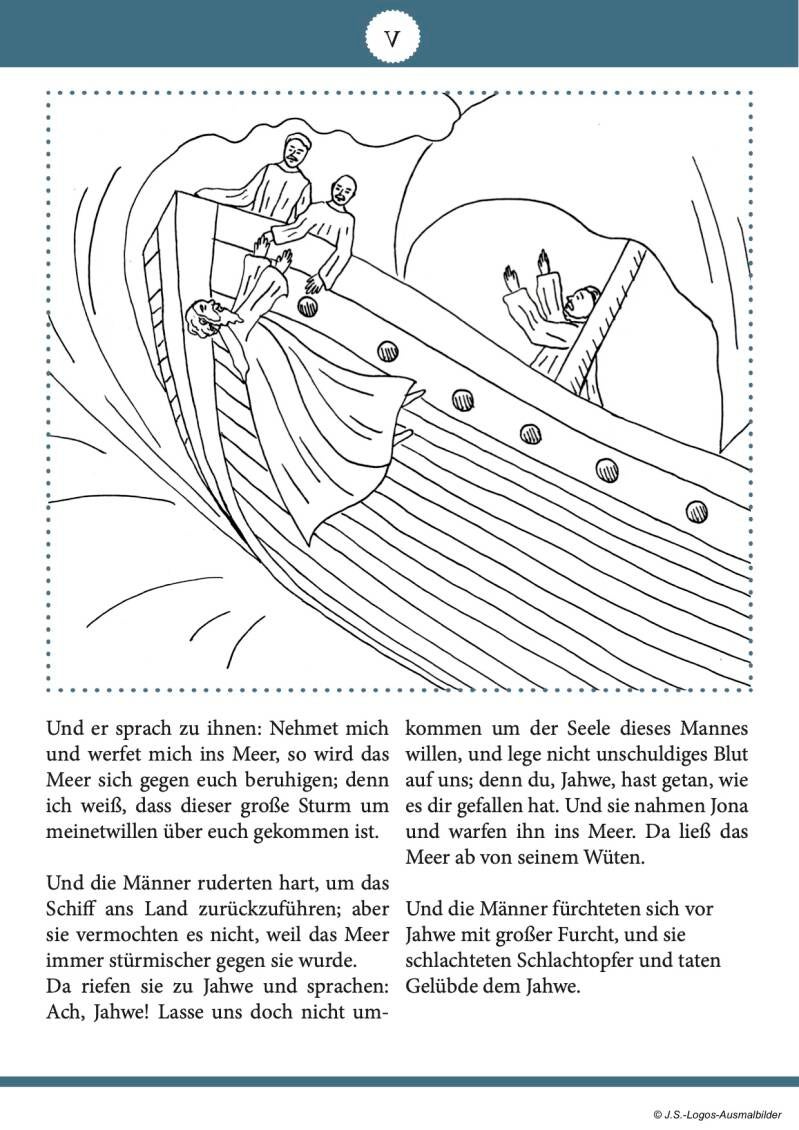 V

Und er sprach zu ihnen: Nehmet mich und werfet mich ins Meer, so wird das Meer sich gegen euch beruhigen; denn ich weiß, dass dieser große Sturm um meinetwillen über euch gekommen ist.

Und die Männer ruderten hart, um das Schiff ans Land zurückzuführen; aber sie vermochten es nicht, weil das Meer immer stürmischer gegen sie wurde.
Da riefen sie zu Jahwe und sprachen: Ach, Jahwe! Lasse uns doch nicht umkommen um der Seele dieses Mannes willen, und lege nicht unschuldiges Blut auf uns; denn du, Jahwe, hast getan, wie es dir gefallen hat. Und sie nahmen Jona und warfen ihn ins Meer. Da ließ das Meer ab von seinem Wüten.

Und die Männer fürchteten sich vor Jahwe mit großer Furcht, und sie schlachteten Schlachtopfer und taten Gelübde dem Jahwe.

© J.S.-Logos-Ausmalbilder